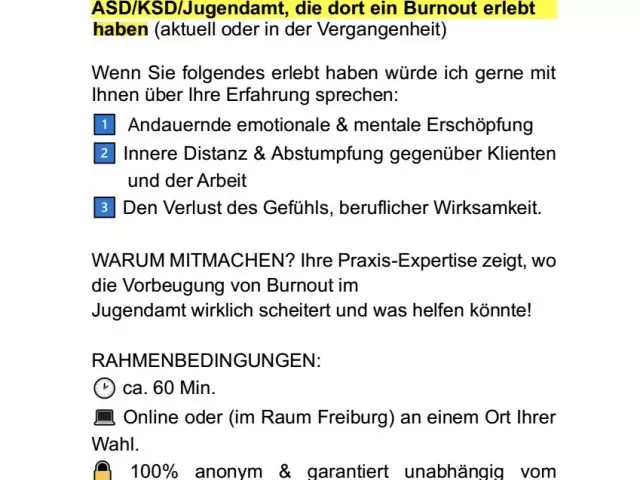 ASD/KSD/Jugendamt, die dort ein Burnout erlebt haben (aktuell oder in der Vergangenheit)

Wenn Sie folgendes erlebt haben würde ich gerne mit Ihnen über Ihre Erfahrung sprechen:

1 Andauernde emotionale & mentale Erschöpfung

2 Innere Distanz & Abstumpfung gegenüber Klienten und der Arbeit

3 Den Verlust des Gefühls, beruflicher Wirksamkeit.

WARUM MITMACHEN? Ihre Praxis-Expertise zeigt, wo die Vorbeugung von Burnout im Jugendamt wirklich scheitert und was helfen könnte!

RAHMENBEDINGUNGEN:
ca. 60 Min.
Online oder (im Raum Freiburg) an einem Ort Ihrer Wahl.
100% anonym & garantiert unabhängig vom